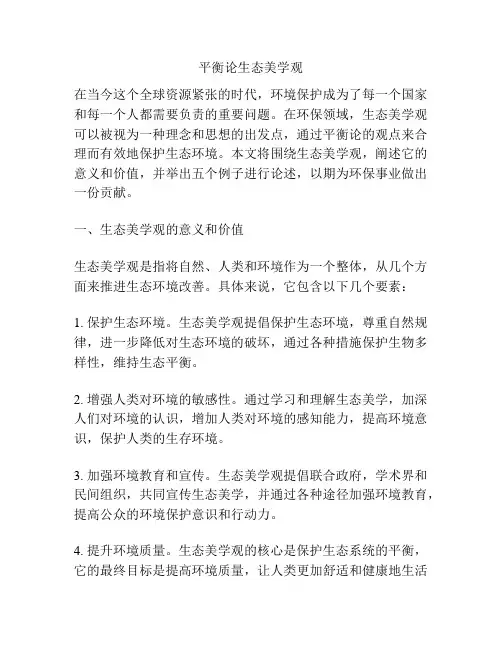 平衡论生态美学观

在当今这个全球资源紧张的时代，环境保护成为了每一个国家和每一个人都需要负责的重要问题。在环保领域，生态美学观可以被视为一种理念和思想的出发点，通过平衡论的观点来合理而有效地保护生态环境。本文将围绕生态美学观，阐述它的意义和价值，并举出五个例子进行论述，以期为环保事业做出一份贡献。

一、生态美学观的意义和价值

生态美学观是指将自然、人类和环境作为一个整体，从几个方面来推进生态环境改善。具体来说，它包含以下几个要素：

1. 保护生态环境。生态美学观提倡保护生态环境，尊重自然规律，进一步降低对生态环境的破坏，通过各种措施保护生物多样性，维持生态平衡。

2. 增强人类对环境的敏感性。通过学习和理解生态美学，加深人们对环境的认识，增加人类对环境的感知能力，提高环境意识，保护人类的生存环境。

3. 加强环境教育和宣传。生态美学观提倡联合政府，学术界和民间组织，共同宣传生态美学，并通过各种途径加强环境教育，提高公众的环境保护意识和行动力。

4. 提升环境质量。生态美学观的核心是保护生态系统的平衡，它的最终目标是提高环境质量，让人类更加舒适和健康地生活